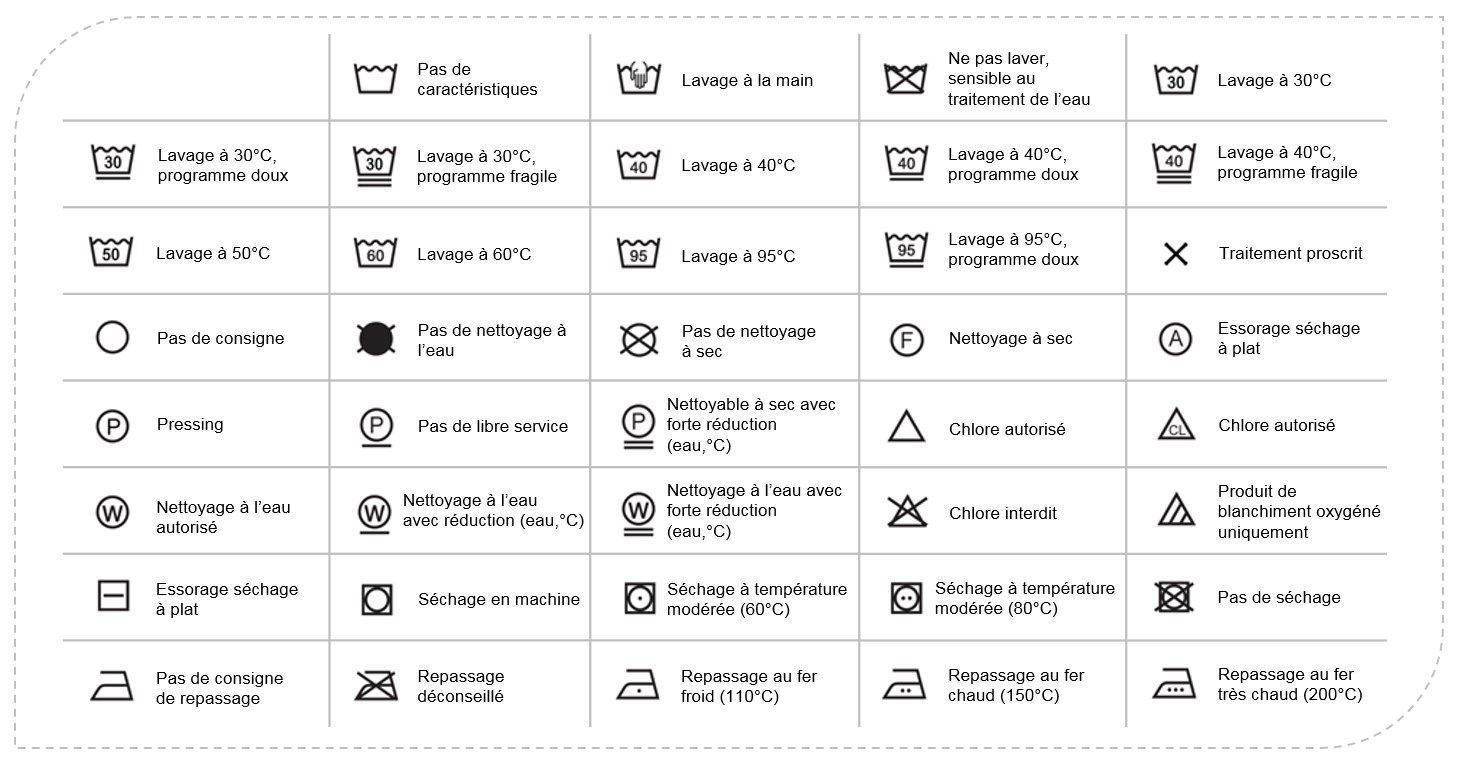 | | Pas de caractéristiques | Lavage à la main | Ne pas laver, sensible au traitement de l'eau | 30 Lavage à 30°C |
|---|---|---|---|---|
| 30 Lavage à 30°C, programme doux | 30 Lavage à 30°C, programme fragile | 40 Lavage à 40°C | 40 Lavage à 40°C, programme doux | 40 Lavage à 40°C, programme fragile |
| 50 Lavage à 50°C | 60 Lavage à 60°C | 95 Lavage à 95°C | 95 Lavage à 95°C, programme doux | Traitement proscrit |
| Pas de consigne | Pas de nettoyage à l'eau | Pas de nettoyage à sec | F Nettoyage à sec | A Essorage séchage à plat |
| P Pressing | P Pas de libre service | P Nettoyable à sec avec forte réduction (eau,°C) | Chlore autorisé | CL Chlore autorisé |
| W Nettoyage à l'eau autorisé | W Nettoyage à l'eau avec réduction (eau,°C) | W Nettoyage à l'eau avec forte réduction (eau,°C) | Chlore interdit | Produit de blanchiment oxygéné uniquement |
| Essorage séchage à plat | Séchage en machine | Séchage à température modérée (60°C) | Séchage à température modérée (80°C) | Pas de séchage |
| Pas de consigne de repassage | Repassage déconseillé | Repassage au fer froid (110°C) | Repassage au fer chaud (150°C) | Repassage au fer très chaud (200°C) |